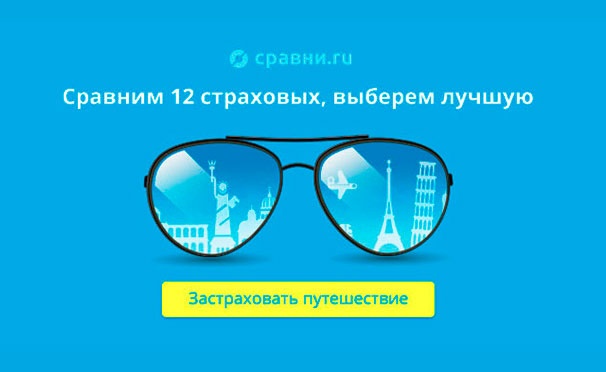 сравни.ru

Сравним 12 страховых, выберем лучшую

Застраховать путешествие